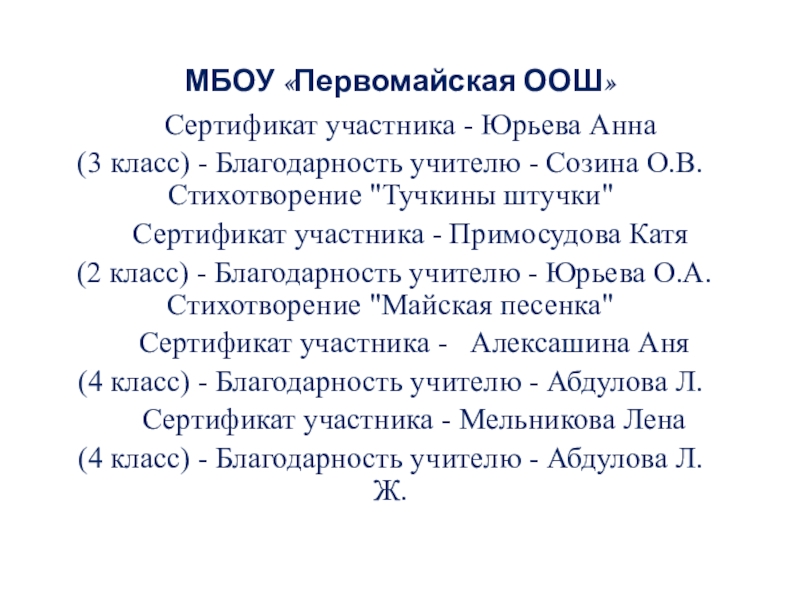 МБОУ «Первомайская ООШ»

Сертификат участника - Юрьева Анна
(3 класс) - Благодарность учителю - Созина О.В.
Стихотворение "Тучкины штучки"

Сертификат участника - Примосудова Катя
(2 класс) - Благодарность учителю - Юрьева О.А.
Стихотворение "Майская песенка"

Сертификат участника - Алексашина Аня
(4 класс) - Благодарность учителю - Абдулова Л.

Сертификат участника - Мельникова Лена
(4 класс) - Благодарность учителю - Абдулова Л. Ж.